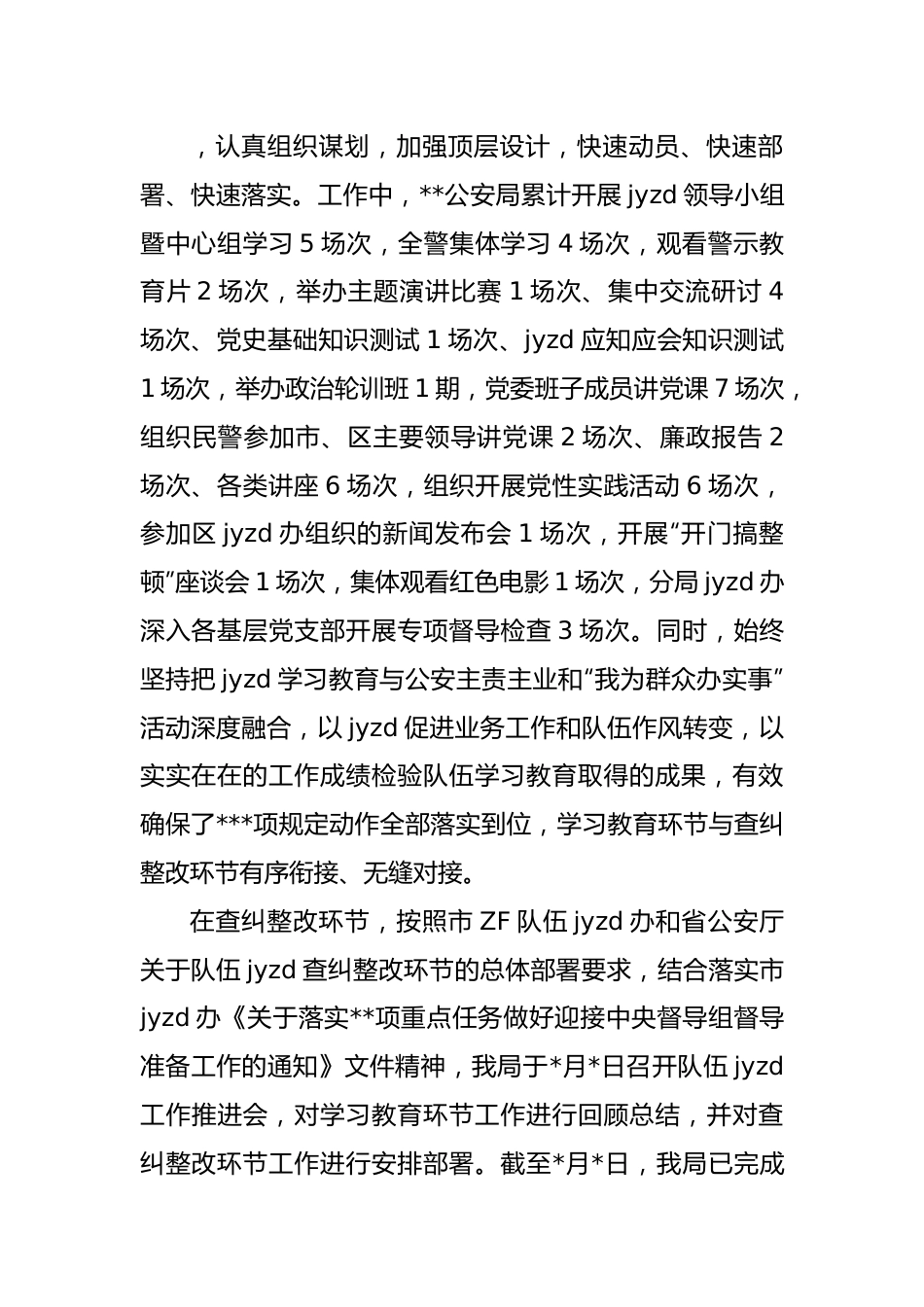 ，认真组织谋划，加强顶层设计，快速动员、快速部署、快速落实。工作中，**公安局累计开展 jyzd 领导小组暨中心组学习 5 场次，全警集体学习 4 场次，观看警示教育片 2 场次，举办主题演讲比赛 1 场次、集中交流研讨 4 场次、党史基础知识测试 1 场次、jyzd 应知应会知识测试 1 场次，举办政治轮训班 1 期，党委班子成员讲党课 7 场次，组织民警参加市、区主要领导讲党课 2 场次、廉政报告 2 场次、各类讲座 6 场次，组织开展党性实践活动 6 场次，参加区 jyzd 办组织的新闻发布会 1 场次，开展“开门搞整顿”座谈会 1 场次，集体观看红色电影 1 场次，分局 jyzd 办深入各基层党支部开展专项督导检查 3 场次。同时，始终坚持把 jyzd 学习教育与公安主责主业和“我为群众办实事”活动深度融合，以 jyzd 促进业务工作和队伍作风转变，以实实在在的工作成绩检验队伍学习教育取得的成果，有效确保了***项规定动作全部落实到位，学习教育环节与查纠整改环节有序衔接、无缝对接。

在查纠整改环节，按照市 ZF 队伍 jyzd 办和省公安厅关于队伍 jyzd 查纠整改环节的总体部署要求，结合落实市 jyzd 办《关于落实**项重点任务做好迎接中央督导组督导准备工作的通知》文件精神，我局于*月*日召开队伍 jyzd 工作推进会，对学习教育环节工作进行回顾总结，并对查纠整改环节工作进行安排部署。截至*月*日，我局已完成